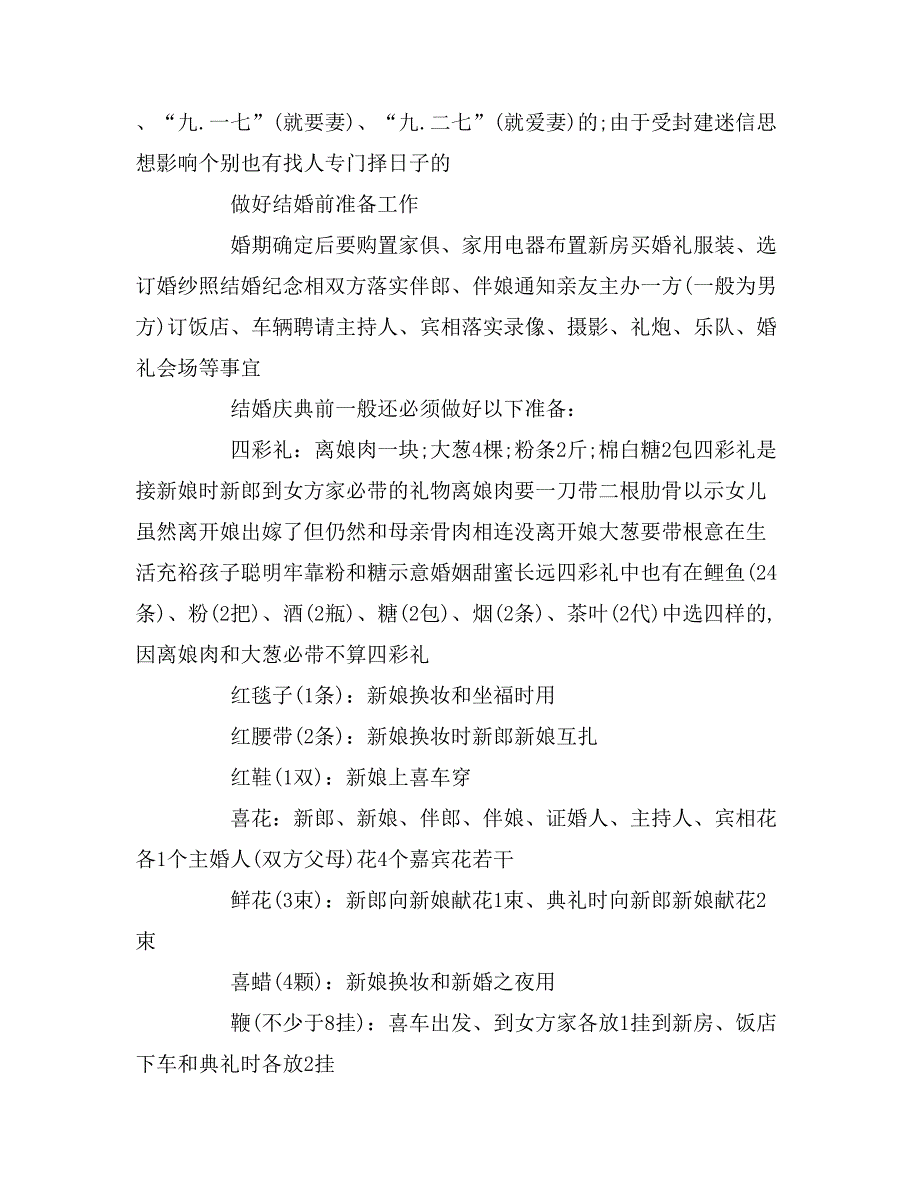 、“九.一七”(就要妻)、“九.二七”(就爱妻)的;由于受封建迷信思想影响个别也有找人专门择日子的

做好结婚前准备工作

婚期确定后要购置家俱、家用电器布置新房买婚礼服装、选订婚纱照结婚纪念相双方落实伴郎、伴娘通知亲友主办一方(一般为男方)订饭店、车辆聘请主持人、宾相落实录像、摄影、礼炮、乐队、婚礼会场等事宜

结婚庆典前一般还必须做好以下准备:

四彩礼:离娘肉一块;大葱4棵;粉条2斤;棉白糖2包四彩礼是接新娘时新郎到女方家必带的礼物离娘肉要一刀带二根肋骨以示女儿虽然离开娘出嫁了但仍然和母亲骨肉相连没离开娘大葱要带根意在生活充裕孩子聪明牢靠粉和糖示意婚姻甜蜜长远四彩礼中也有在鲤鱼(24条)、粉(2把)、酒(2瓶)、糖(2包)、烟(2条)、茶叶(2代)中选四样的,因离娘肉和大葱必带不算四彩礼

红毯子(1条):新娘换妆和坐福时用

红腰带(2条):新娘换妆时新郎新娘互扎

红鞋(1双):新娘上喜车穿

喜花:新郎、新娘、伴郎、伴娘、证婚人、主持人、宾相花各1个主婚人(双方父母)花4个嘉宾花若干

鲜花(3束):新郎向新娘献花1束、典礼时向新郎新娘献花2束

喜蜡(4颗):新娘换妆和新婚之夜用

鞭(不少于8挂):喜车出发、到女方家各放1挂到新房、饭店下车和典礼时各放2挂